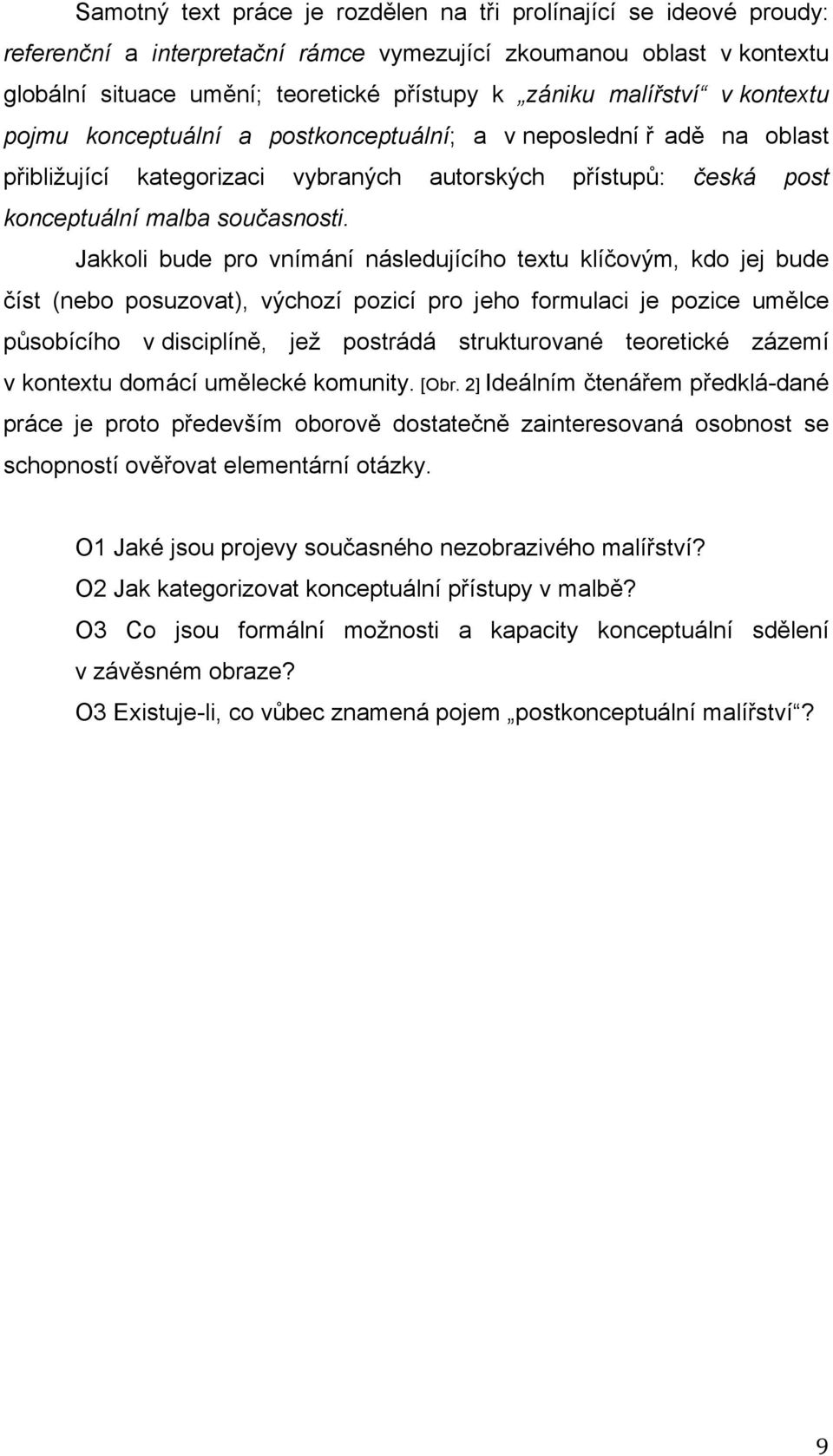 Samotný text práce je rozdělen na tři prolínající se ideové proudy: referenční a interpretační rámce vymezující zkoumanou oblast v kontextu globální situace umění; teoretické přístupy k „zániku malířství“ v kontextu pojmu konceptuální a postkonceptuální; a v neposlední ř adě na oblast přibližující kategorizaci vybraných autorských přístupů: česká post konceptuální malba současnosti.

Jakkoli bude pro vnímání následujícího textu klíčovým, kdo jej bude číst (nebo posuzovat), výchozí pozicí pro jeho formulaci je pozice umělce působícího v disciplíně, jež postrádá strukturované teoretické zázemí v kontextu domácí umělecké komunity. [Obr. 2] Ideálním čtenářem předklá-dané práce je proto především oborově dostatečně zainteresovaná osobnost se schopností ověřovat elementární otázky.

O1 Jaké jsou projevy současného nezobrazivého malířství?
O2 Jak kategorizovat konceptuální přístupy v malbě?
O3 Co jsou formální možnosti a kapacity konceptuální sdělení v závěsném obraze?
O3 Existuje-li, co vůbec znamená pojem „postkonceptuální malířství“?

9